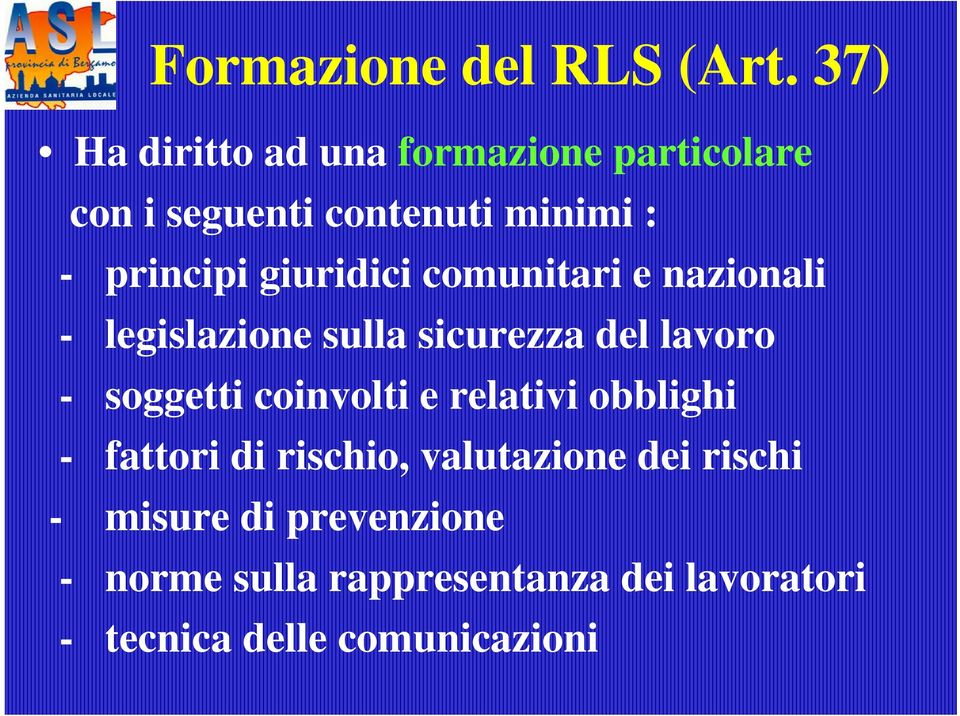 ASL provincia di Bergamo AZIENDA SANITARIA LOCALE

Formazione del RLS (Art. 37)

• Ha diritto ad una formazione particolare con i seguenti contenuti minimi :
- principi giuridici comunitari e nazionali
- legislazione sulla sicurezza del lavoro
- soggetti coinvolti e relativi obblighi
- fattori di rischio, valutazione dei rischi
- misure di prevenzione
- norme sulla rappresentanza dei lavoratori
- tecnica delle comunicazioni